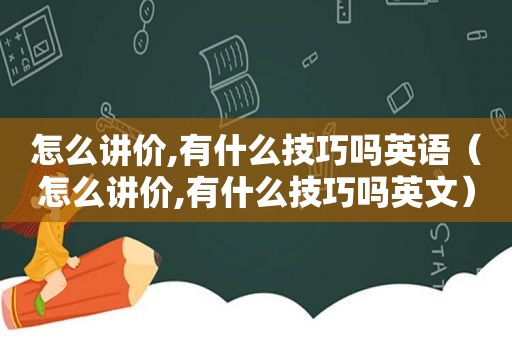 怎么讲价,有什么技巧吗英语（怎么讲价,有什么技巧吗英文）

STAT